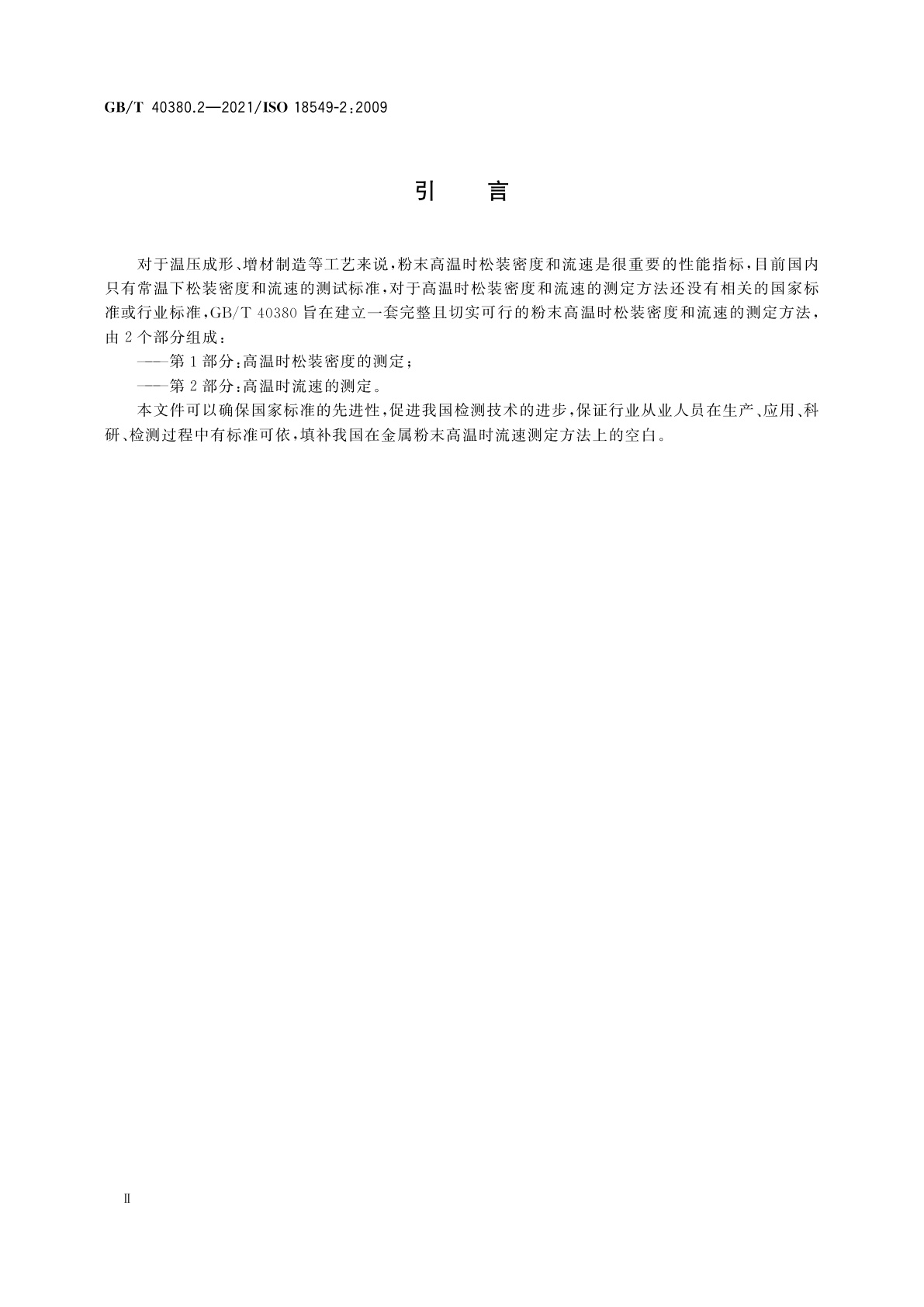 GB/T 40380.2—2021/ISO 18549-2:2009

引　言

对于温压成形、增材制造等工艺来说,粉末高温时松装密度和流速是很重要的性能指标,目前国内只有常温下松装密度和流速的测试标准,对于高温时松装密度和流速的测定方法还没有相关的国家标准或行业标准,GB/T 40380 旨在建立一套完整且切实可行的粉末高温时松装密度和流速的测定方法,由 2 个部分组成:

——第 1 部分:高温时松装密度的测定;

——第 2 部分:高温时流速的测定。

本文件可以确保国家标准的先进性,促进我国检测技术的进步,保证行业从业人员在生产、应用、科研、检测过程中有标准可依,填补我国在金属粉末高温时流速测定方法上的空白。

Ⅱ